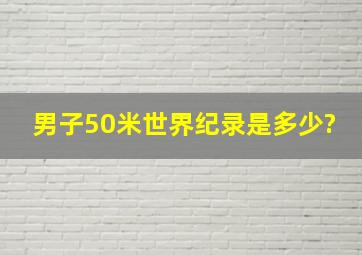 男子50米世界纪录是多少?